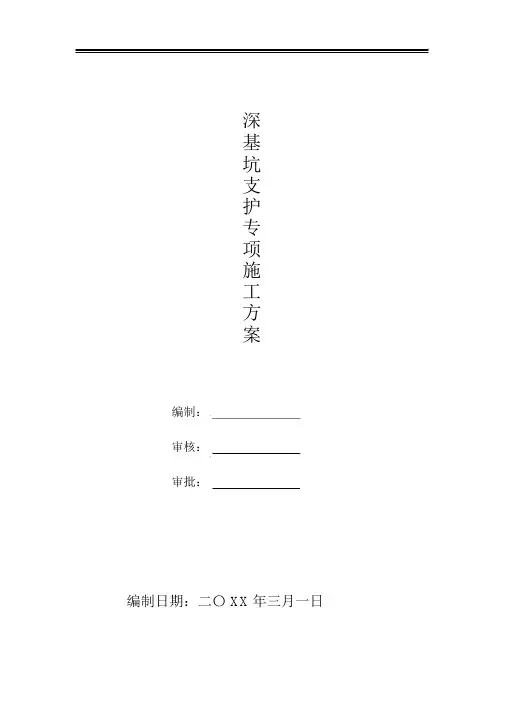 深基坑支护专项施工方案

编制：____

审核：____

审批：____

编制日期：二〇XX年三月一日